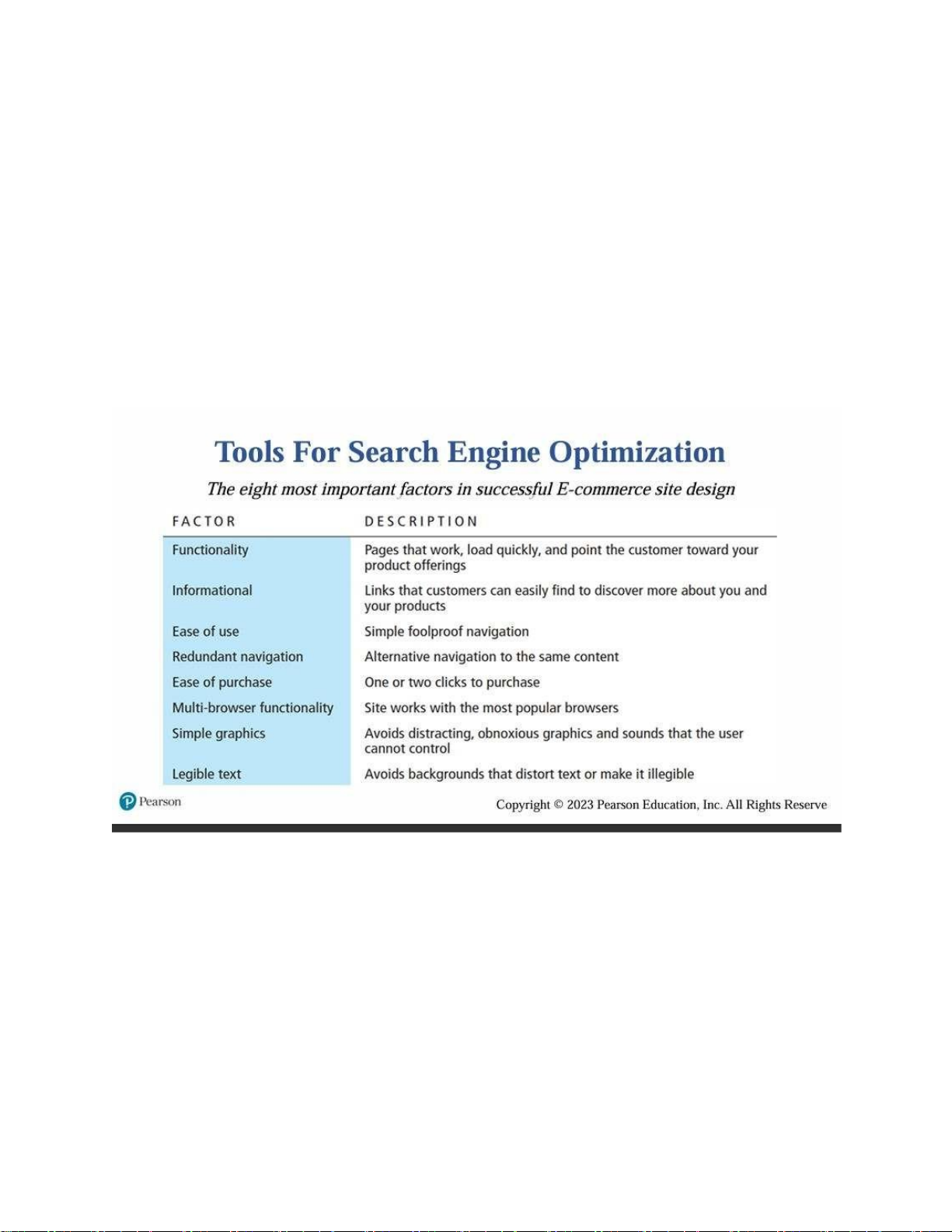 Tools For Search Engine Optimization

The eight most important factors in successful E-commerce site design

| FACTOR | DESCRIPTION |
|---|---|
| Functionality | Pages that work, load quickly, and point the customer toward your product offerings |
| Informational | Links that customers can easily find to discover more about you and your products |
| Ease of use | Simple foolproof navigation |
| Redundant navigation | Alternative navigation to the same content |
| Ease of purchase | One or two clicks to purchase |
| Multi-browser functionality | Site works with the most popular browsers |
| Simple graphics | Avoids distracting, obnoxious graphics and sounds that the user cannot control |
| Legible text | Avoids backgrounds that distort text or make it illegible |

Pearson

Copyright © 2023 Pearson Education, Inc. All Rights Reserve